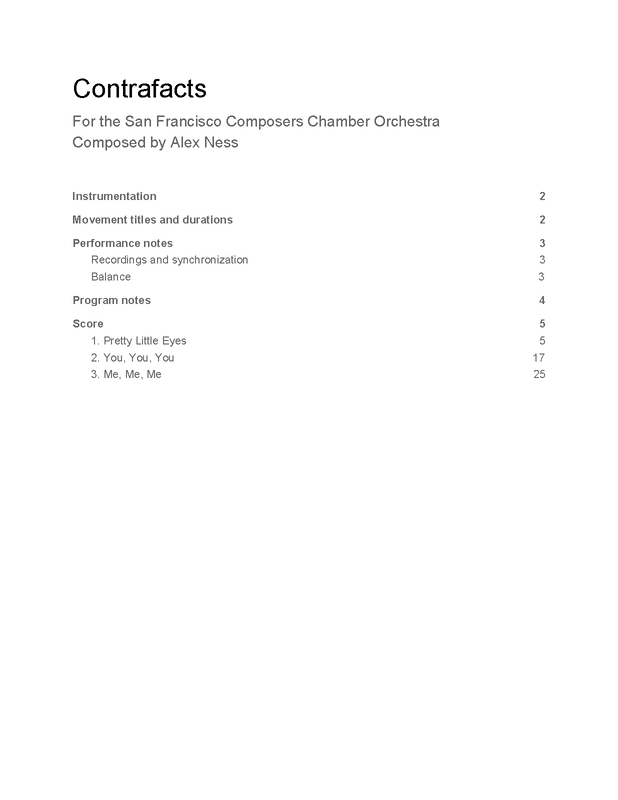 Contrafacts

For the San Francisco Composers Chamber Orchestra
Composed by Alex Ness

Instrumentation 2

Movement titles and durations 2

Performance notes 3
Recordings and synchronization 3
Balance 3

Program notes 4

Score 5
1. Pretty Little Eyes 5
2. You, You, You 17
3. Me, Me, Me 25